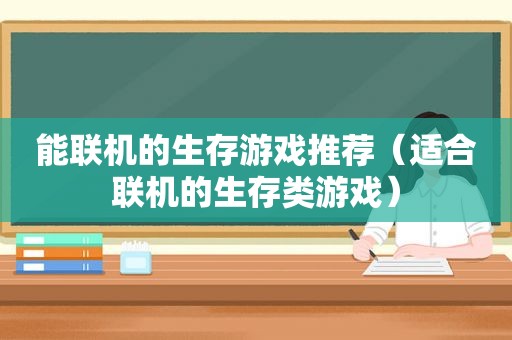 能联机的生存游戏推荐（适合联机的生存类游戏）